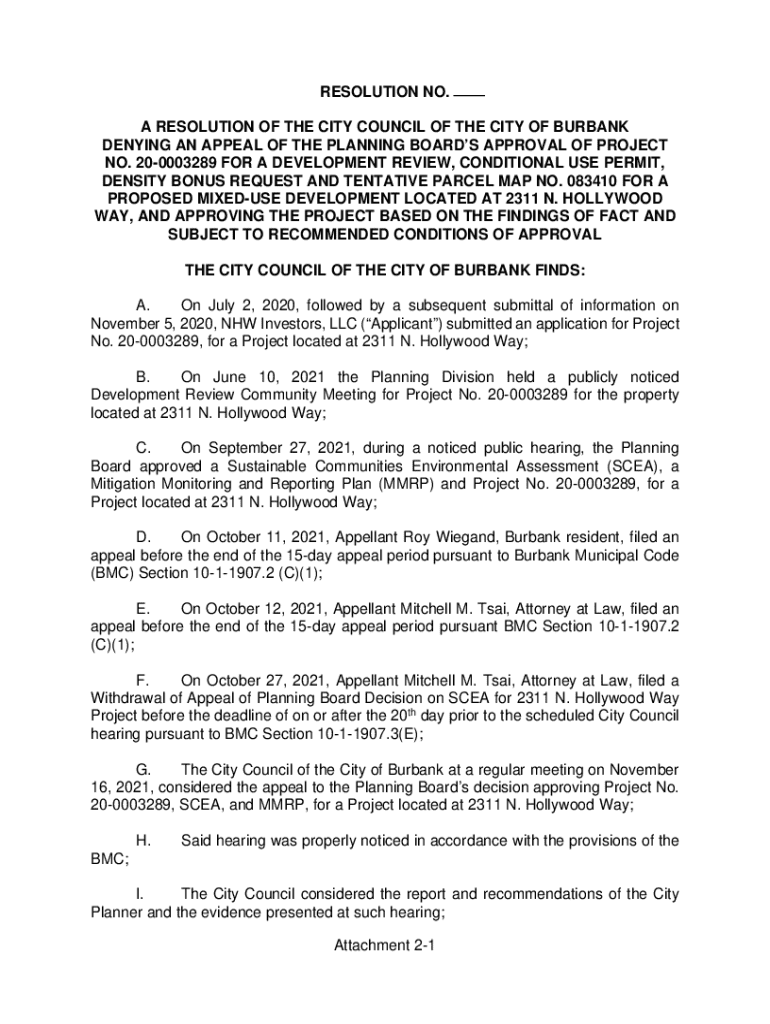 RESOLUTION NO. ____

A RESOLUTION OF THE CITY COUNCIL OF THE CITY OF BURBANK DENYING AN APPEAL OF THE PLANNING BOARD'S APPROVAL OF PROJECT NO. 20-0003289 FOR A DEVELOPMENT REVIEW, CONDITIONAL USE PERMIT, DENSITY BONUS REQUEST AND TENTATIVE PARCEL MAP NO. 083410 FOR A PROPOSED MIXED-USE DEVELOPMENT LOCATED AT 2311 N. HOLLYWOOD WAY, AND APPROVING THE PROJECT BASED ON THE FINDINGS OF FACT AND SUBJECT TO RECOMMENDED CONDITIONS OF APPROVAL

THE CITY COUNCIL OF THE CITY OF BURBANK FINDS:

A. On July 2, 2020, followed by a subsequent submittal of information on November 5, 2020, NHW Investors, LLC ("Applicant") submitted an application for Project No. 20-0003289, for a Project located at 2311 N. Hollywood Way;

B. On June 10, 2021 the Planning Division held a publicly noticed Development Review Community Meeting for Project No. 20-0003289 for the property located at 2311 N. Hollywood Way;

C. On September 27, 2021, during a noticed public hearing, the Planning Board approved a Sustainable Communities Environmental Assessment (SCEA), a Mitigation Monitoring and Reporting Plan (MMRP) and Project No. 20-0003289, for a Project located at 2311 N. Hollywood Way;

D. On October 11, 2021, Appellant Roy Wiegand, Burbank resident, filed an appeal before the end of the 15-day appeal period pursuant to Burbank Municipal Code (BMC) Section 10-1-1907.2 (C)(1);

E. On October 12, 2021, Appellant Mitchell M. Tsai, Attorney at Law, filed an appeal before the end of the 15-day appeal period pursuant BMC Section 10-1-1907.2 (C)(1);

F. On October 27, 2021, Appellant Mitchell M. Tsai, Attorney at Law, filed a Withdrawal of Appeal of Planning Board Decision on SCEA for 2311 N. Hollywood Way Project before the deadline of on or after the 20$^{th}$ day prior to the scheduled City Council hearing pursuant to BMC Section 10-1-1907.3(E);

G. The City Council of the City of Burbank at a regular meeting on November 16, 2021, considered the appeal to the Planning Board's decision approving Project No. 20-0003289, SCEA, and MMRP, for a Project located at 2311 N. Hollywood Way;

H. Said hearing was properly noticed in accordance with the provisions of the BMC;

I. The City Council considered the report and recommendations of the City Planner and the evidence presented at such hearing;

Attachment 2-1